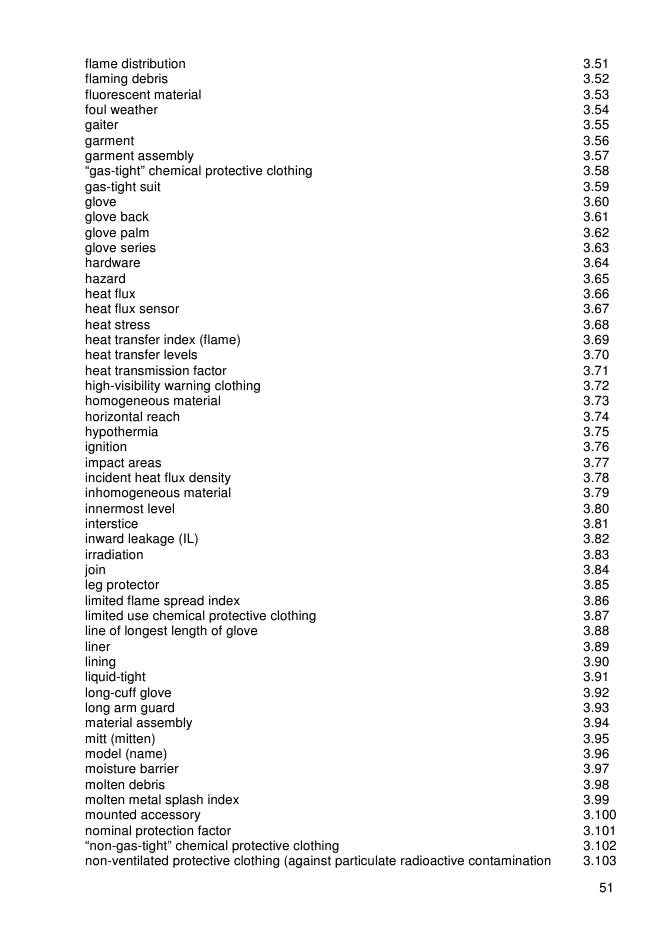 | | |
|---|---|
| flame distribution | 3.51 |
| flaming debris | 3.52 |
| fluorescent material | 3.53 |
| foul weather | 3.54 |
| gaiter | 3.55 |
| garment | 3.56 |
| garment assembly | 3.57 |
| “gas-tight” chemical protective clothing | 3.58 |
| gas-tight suit | 3.59 |
| glove | 3.60 |
| glove back | 3.61 |
| glove palm | 3.62 |
| glove series | 3.63 |
| hardware | 3.64 |
| hazard | 3.65 |
| heat flux | 3.66 |
| heat flux sensor | 3.67 |
| heat stress | 3.68 |
| heat transfer index (flame) | 3.69 |
| heat transfer levels | 3.70 |
| heat transmission factor | 3.71 |
| high-visibility warning clothing | 3.72 |
| homogeneous material | 3.73 |
| horizontal reach | 3.74 |
| hypothermia | 3.75 |
| ignition | 3.76 |
| impact areas | 3.77 |
| incident heat flux density | 3.78 |
| inhomogeneous material | 3.79 |
| innermost level | 3.80 |
| interstice | 3.81 |
| inward leakage (IL) | 3.82 |
| irradiation | 3.83 |
| join | 3.84 |
| leg protector | 3.85 |
| limited flame spread index | 3.86 |
| limited use chemical protective clothing | 3.87 |
| line of longest length of glove | 3.88 |
| liner | 3.89 |
| lining | 3.90 |
| liquid-tight | 3.91 |
| long-cuff glove | 3.92 |
| long arm guard | 3.93 |
| material assembly | 3.94 |
| mitt (mitten) | 3.95 |
| model (name) | 3.96 |
| moisture barrier | 3.97 |
| molten debris | 3.98 |
| molten metal splash index | 3.99 |
| mounted accessory | 3.100 |
| nominal protection factor | 3.101 |
| “non-gas-tight” chemical protective clothing | 3.102 |
| non-ventilated protective clothing (against particulate radioactive contamination | 3.103 |

51